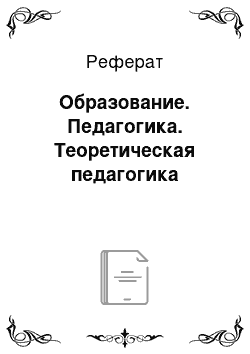 Реферат

Образование. Педагогика. Теоретическая педагогика